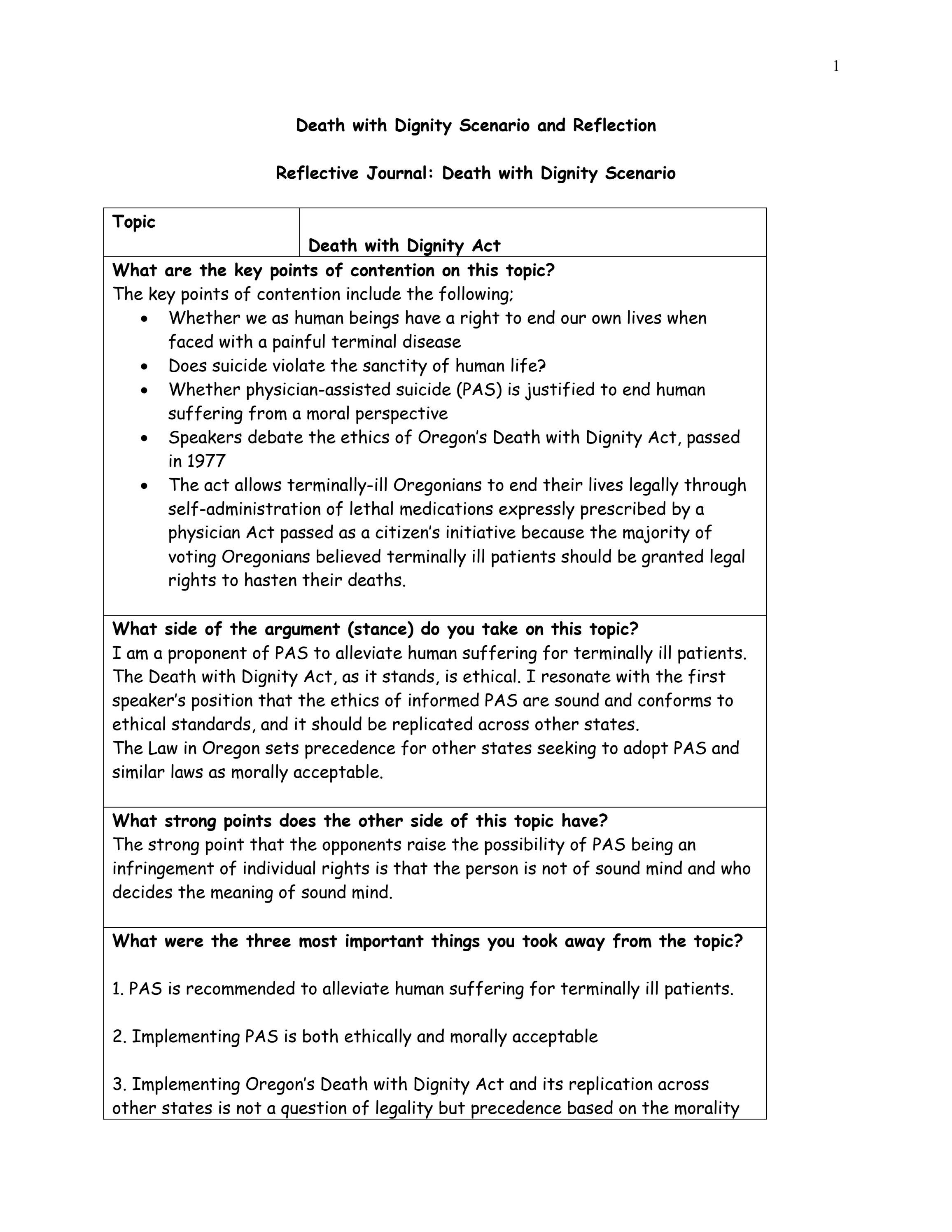 1

Death with Dignity Scenario and Reflection

Reflective Journal: Death with Dignity Scenario

Topic

Death with Dignity Act

What are the key points of contention on this topic?

The key points of contention include the following;

• Whether we as human beings have a right to end our own lives when faced with a painful terminal disease
• Does suicide violate the sanctity of human life?
• Whether physician-assisted suicide (PAS) is justified to end human suffering from a moral perspective
• Speakers debate the ethics of Oregon's Death with Dignity Act, passed in 1977
• The act allows terminally-ill Oregonians to end their lives legally through self-administration of lethal medications expressly prescribed by a physician Act passed as a citizen's initiative because the majority of voting Oregonians believed terminally ill patients should be granted legal rights to hasten their deaths.

What side of the argument (stance) do you take on this topic?

I am a proponent of PAS to alleviate human suffering for terminally ill patients. The Death with Dignity Act, as it stands, is ethical. I resonate with the first speaker's position that the ethics of informed PAS are sound and conforms to ethical standards, and it should be replicated across other states.

The Law in Oregon sets precedence for other states seeking to adopt PAS and similar laws as morally acceptable.

What strong points does the other side of this topic have?

The strong point that the opponents raise the possibility of PAS being an infringement of individual rights is that the person is not of sound mind and who decides the meaning of sound mind.

What were the three most important things you took away from the topic?

1. PAS is recommended to alleviate human suffering for terminally ill patients.

2. Implementing PAS is both ethically and morally acceptable

3. Implementing Oregon's Death with Dignity Act and its replication across other states is not a question of legality but precedence based on the morality